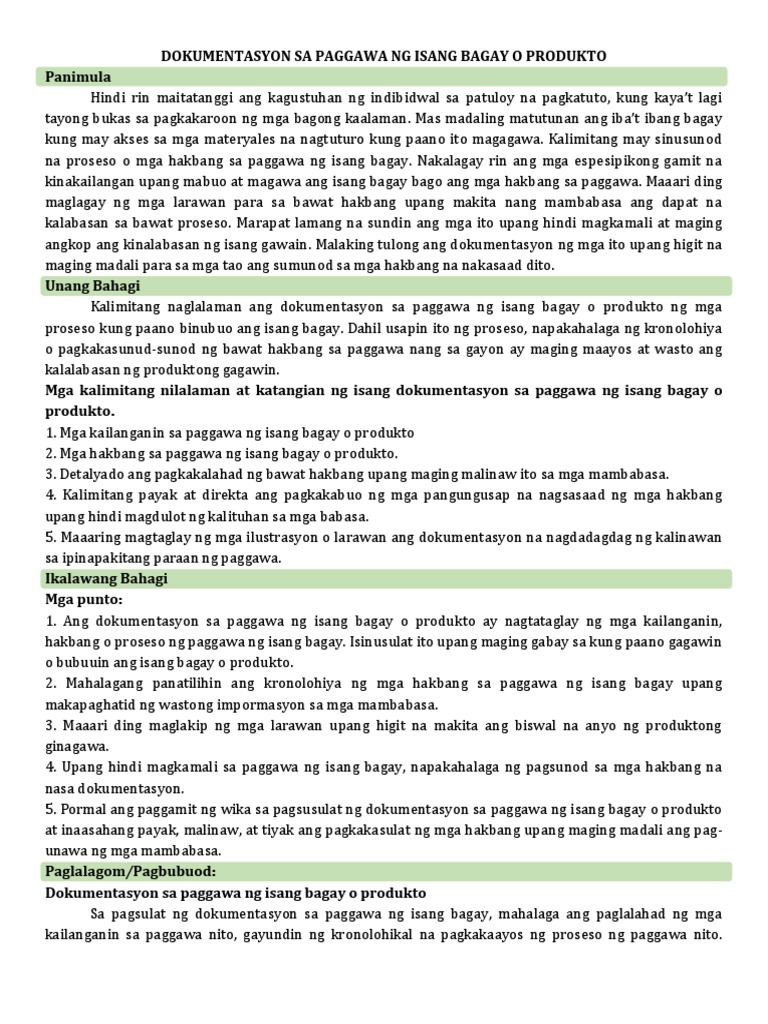 DOKUMENTASYON SA PAGGAWA NG ISANG BAGAY O PRODUKTO

Panimula

Hindi rin maitatanggi ang kagustuhan ng indibidwal sa patuloy na pagkatuto, kung kaya't lagi tayong bukas sa pagkakaroon ng mga bagong kaalaman. Mas madaling matutunan ang iba't ibang bagay kung may akses sa mga materyales na nagtuturo kung paano ito magagawa. Kalimitang may sinusunod na proseso o mga hakbang sa paggawa ng isang bagay. Nakalagay rin ang mga espesipikong gamit na kinakailangan upang mabuo at magawa ang isang bagay bago ang mga hakbang sa paggawa. Maaari ding maglagay ng mga larawan para sa bawat hakbang upang makita nang mambabasa ang dapat na kalabasan sa bawat proseso. Marapat lamang na sundin ang mga ito upang hindi magkamali at maging angkop ang kinalabasan ng isang gawain. Malaking tulong ang dokumentasyon ng mga ito upang higit na maging madali para sa mga tao ang sumunod sa mga hakbang na nakasaad dito.

Unang Bahagi

Kalimitang naglalaman ang dokumentasyon sa paggawa ng isang bagay o produkto ng mga proseso kung paano binubuo ang isang bagay. Dahil usapin ito ng proseso, napakahalaga ng kronolohiya o pagkakasunud-sunod ng bawat hakbang sa paggawa nang sa gayon ay maging maayos at wasto ang kalalabasan ng produktong gagawin.

Mga kalimitang nilalaman at katangian ng isang dokumentasyon sa paggawa ng isang bagay o produkto.

1. Mga kailanganin sa paggawa ng isang bagay o produkto
2. Mga hakbang sa paggawa ng isang bagay o produkto.
3. Detalyado ang pagkakalahad ng bawat hakbang upang maging malinaw ito sa mga mambabasa.
4. Kalimitang payak at direkta ang pagkakabuo ng mga pangungusap na nagsasaad ng mga hakbang upang hindi magdulot ng kalituhan sa mga babasa.
5. Maaaring magtaglay ng mga ilustrasyon o larawan ang dokumentasyon na nagdadagdag ng kalinawan sa ipinapakitang paraan ng paggawa.

Ikalawang Bahagi

Mga punto:

1. Ang dokumentasyon sa paggawa ng isang bagay o produkto ay nagtataglay ng mga kailanganin, hakbang o proseso ng paggawa ng isang bagay. Isinusulat ito upang maging gabay sa kung paano gagawin o bubuuin ang isang bagay o produkto.
2. Mahalagang panatilihin ang kronolohiya ng mga hakbang sa paggawa ng isang bagay upang makapaghatid ng wastong impormasyon sa mga mambabasa.
3. Maaari ding maglakip ng mga larawan upang higit na makita ang biswal na anyo ng produktong ginagawa.
4. Upang hindi magkamali sa paggawa ng isang bagay, napakahalaga ng pagsunod sa mga hakbang na nasa dokumentasyon.
5. Pormal ang paggamit ng wika sa pagsusulat ng dokumentasyon sa paggawa ng isang bagay o produkto at inaasahang payak, malinaw, at tiyak ang pagkakasulat ng mga hakbang upang maging madali ang pag-unawa ng mga mambabasa.

Paglalagom/Pagbubuod:

Dokumentasyon sa paggawa ng isang bagay o produkto

Sa pagsulat ng dokumentasyon sa paggawa ng isang bagay, mahalaga ang paglalahad ng mga kailanganin sa paggawa nito, gayundin ng kronolohikal na pagkakaayos ng proseso ng paggawa nito.